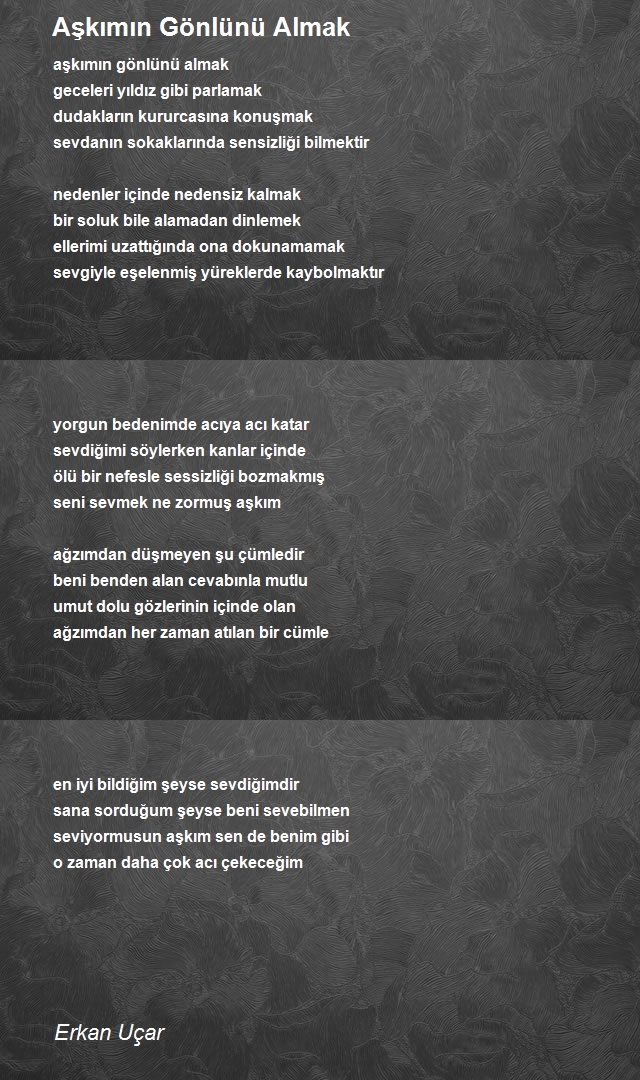 Aşkımın Gönlünü Almak

aşkımın gönlünü almak
geceleri yıldız gibi parlamak
dudakların kururcasına konuşmak
sevdanın sokaklarında sensizliği bilmektir

nedenler içinde nedensiz kalmak
bir soluk bile alamadan dinlemek
ellerimi uzattığında ona dokunamamak
sevgiyle eşelenmiş yüreklerde kaybolmaktır

yorgun bedenimde acıya acı katar
sevdiğimi söylerken kanlar içinde
ölü bir nefesle sessizliği bozmakmış
seni sevmek ne zormuş aşkım

ağzımdan düşmeyen şu çümledir
beni benden alan cevabınla mutlu
umut dolu gözlerinin içinde olan
ağzımdan her zaman atılan bir cümle

en iyi bildiğim şeyse sevdiğimdir
sana sorduğum şeyse beni sevebilmen
seviyormusun aşkım sen de benim gibi
o zaman daha çok acı çekeceğim

Erkan Uçar